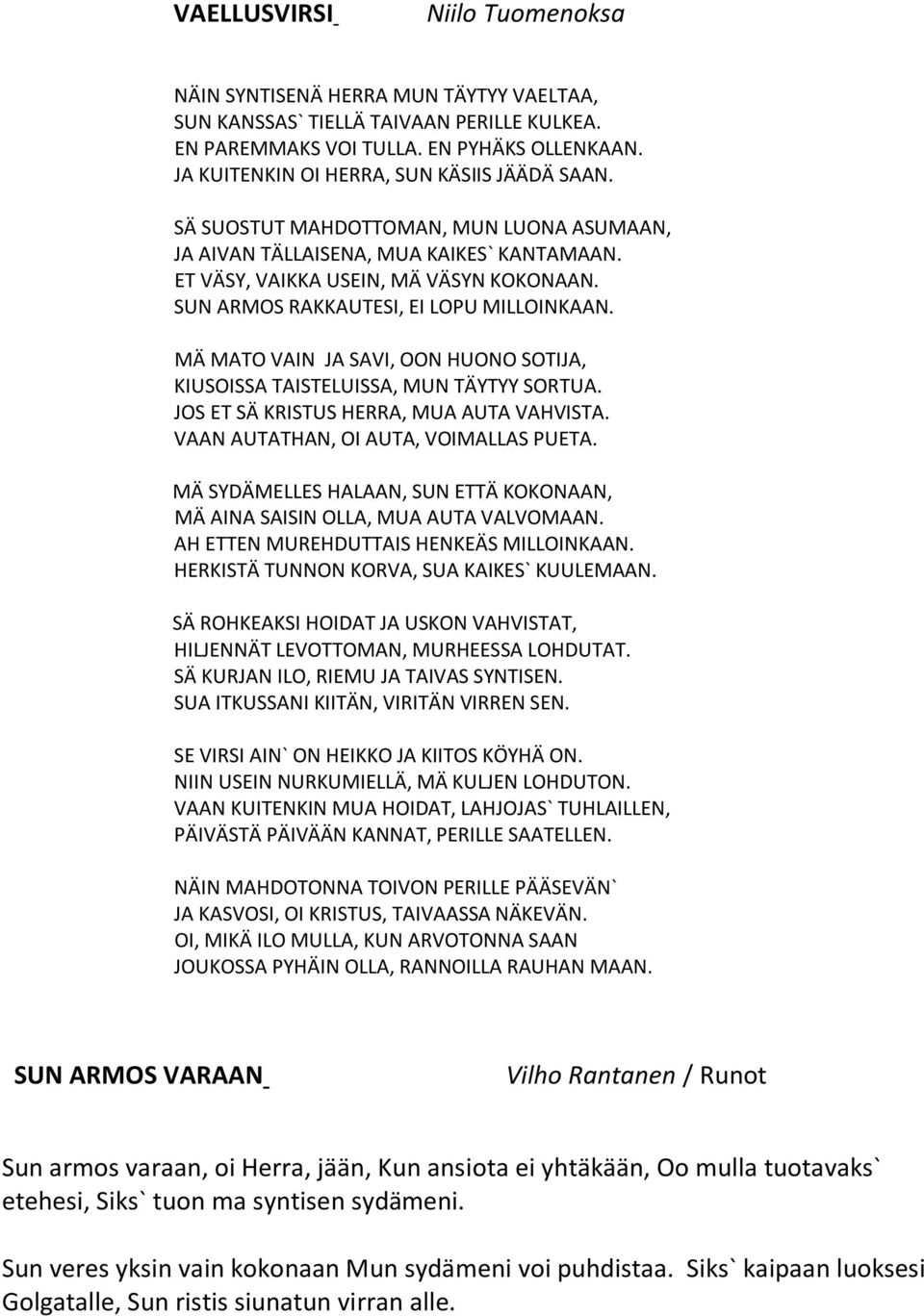 VAELLUSVIRSI Niilo Tuomenoksa

NÄIN SYNTISENÄ HERRA MUN TÄYTYY VAELTAA,
SUN KANSSAS` TIELLÄ TAIVAAN PERILLE KULKEA.
EN PAREMMAKS VOI TULLA. EN PYHÄKS OLLENKAAN.
JA KUITENKIN OI HERRA, SUN KÄSIIS JÄÄDÄ SAAN.

SÄ SUOSTUT MAHDOTTOMAN, MUN LUONA ASUMAAN,
JA AIVAN TÄLLAISENA, MUA KAIKES` KANTAMAAN.
ET VÄSY, VAIKKA USEIN, MÄ VÄSYN KOKONAAN.
SUN ARMOS RAKKAUTESI, EI LOPU MILLOINKAAN.

MÄ MATO VAIN JA SAVI, OON HUONO SOTIJA,
KIUSOISSA TAISTELUISSA, MUN TÄYTYY SORTUA.
JOS ET SÄ KRISTUS HERRA, MUA AUTA VAHVISTA.
VAAN AUTATHAN, OI AUTA, VOIMALLAS PUETA.

MÄ SYDÄMELLES HALAAN, SUN ETTÄ KOKONAAN,
MÄ AINA SAISIN OLLA, MUA AUTA VALVOMAAN.
AH ETTEN MUREHDUTTAIS HENKEÄS MILLOINKAAN.
HERKISTÄ TUNNON KORVA, SUA KAIKES` KUULEMAAN.

SÄ ROHKEAKSI HOIDAT JA USKON VAHVISTAT,
HILJENNÄT LEVOTTOMAN, MURHEESSA LOHDUTAT.
SÄ KURJAN ILO, RIEMU JA TAIVAS SYNTISEN.
SUA ITKUSSANI KIITÄN, VIRITÄN VIRREN SEN.

SE VIRSI AIN` ON HEIKKO JA KIITOS KÖYHÄ ON.
NIIN USEIN NURKUMIELLÄ, MÄ KULJEN LOHDUTON.
VAAN KUITENKIN MUA HOIDAT, LAHJOJAS` TUHLAILLEN,
PÄIVÄSTÄ PÄIVÄÄN KANNAT, PERILLE SAATELLEN.

NÄIN MAHDOTONNA TOIVON PERILLE PÄÄSEVÄN`
JA KASVOSI, OI KRISTUS, TAIVAASSA NÄKEVÄN.
OI, MIKÄ ILO MULLA, KUN ARVOTONNA SAAN
JOUKOSSA PYHÄIN OLLA, RANNOILLA RAUHAN MAAN.

SUN ARMOS VARAAN Vilho Rantanen / Runot

Sun armos varaan, oi Herra, jään, Kun ansiota ei yhtäkään, Oo mulla tuotavaks` etehesi, Siks` tuon ma syntisen sydämeni.

Sun veres yksin vain kokonaan Mun sydämeni voi puhdistaa. Siks` kaipaan luoksesi Golgatalle, Sun ristis siunatun virran alle.